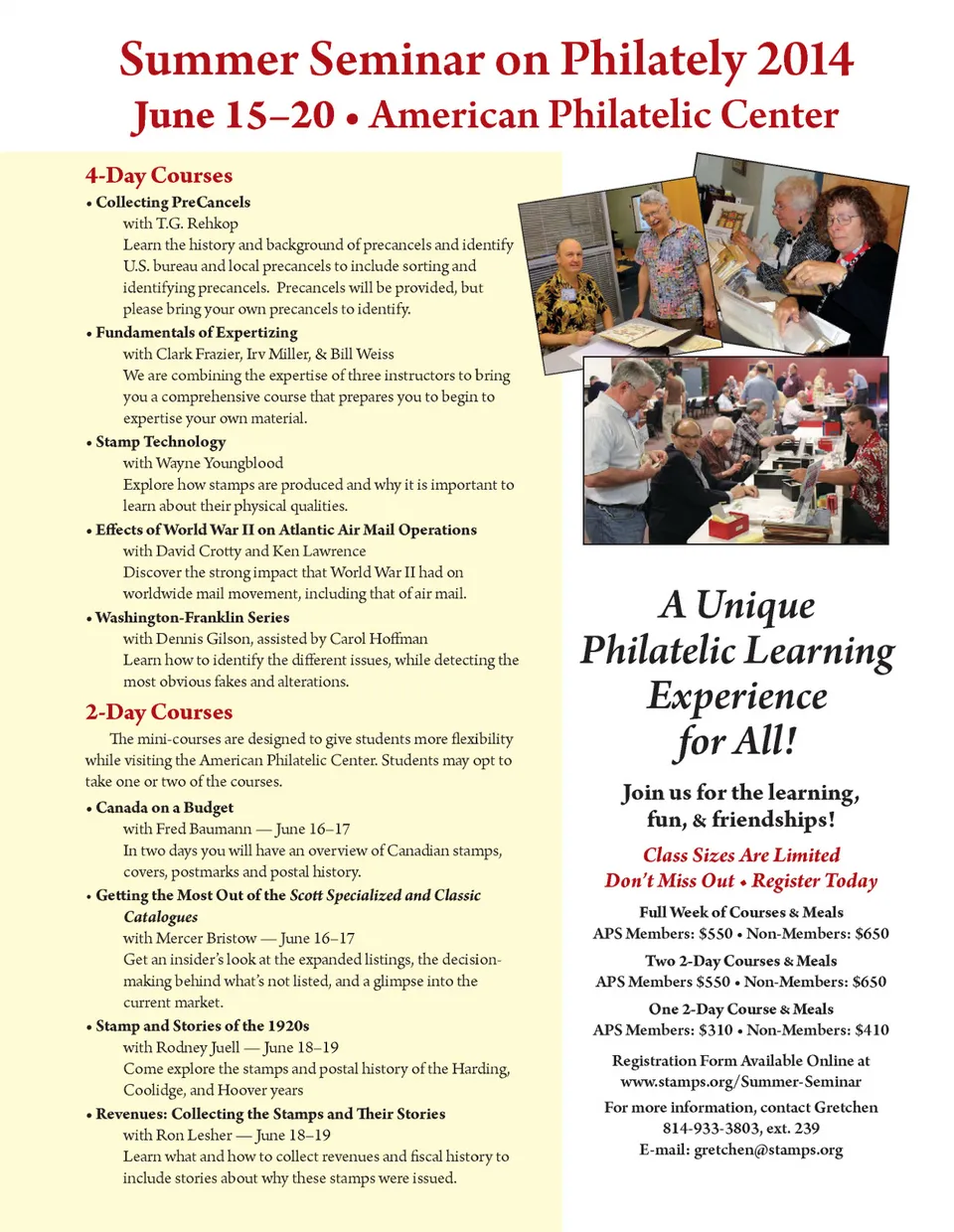 Summer Seminar on Philately 2014
June 15–20 • American Philatelic Center

4-Day Courses

• Collecting PreCancels
with T.G. Rehkop
Learn the history and background of precancels and identify U.S. bureau and local precancels to include sorting and identifying precancels. Precancels will be provided, but please bring your own precancels to identify.

• Fundamentals of Expertizing
with Clark Frazier, Irv Miller, & Bill Weiss
We are combining the expertise of three instructors to bring you a comprehensive course that prepares you to begin to expertise your own material.

• Stamp Technology
with Wayne Youngblood
Explore how stamps are produced and why it is important to learn about their physical qualities.

• Effects of World War II on Atlantic Air Mail Operations
with David Crotty and Ken Lawrence
Discover the strong impact that World War II had on worldwide mail movement, including that of air mail.

• Washington-Franklin Series
with Dennis Gilson, assisted by Carol Hoffman
Learn how to identify the different issues, while detecting the most obvious fakes and alterations.

2-Day Courses

The mini-courses are designed to give students more flexibility while visiting the American Philatelic Center. Students may opt to take one or two of the courses.

• Canada on a Budget
with Fred Baumann — June 16–17
In two days you will have an overview of Canadian stamps, covers, postmarks and postal history.

• Getting the Most Out of the Scott Specialized and Classic Catalogues
with Mercer Bristow — June 16–17
Get an insider's look at the expanded listings, the decision-making behind what's not listed, and a glimpse into the current market.

• Stamp and Stories of the 1920s
with Rodney Juell — June 18–19
Come explore the stamps and postal history of the Harding, Coolidge, and Hoover years

• Revenues: Collecting the Stamps and Their Stories
with Ron Lesher — June 18–19
Learn what and how to collect revenues and fiscal history to include stories about why these stamps were issued.

A Unique Philatelic Learning Experience for All!

Join us for the learning, fun, & friendships!

Class Sizes Are Limited
Don't Miss Out • Register Today

Full Week of Courses & Meals
APS Members: $550 • Non-Members: $650

Two 2-Day Courses & Meals
APS Members $550 • Non-Members: $650

One 2-Day Course & Meals
APS Members: $310 • Non-Members: $410

Registration Form Available Online at www.stamps.org/Summer-Seminar

For more information, contact Gretchen
814-933-3803, ext. 239
E-mail: gretchen@stamps.org